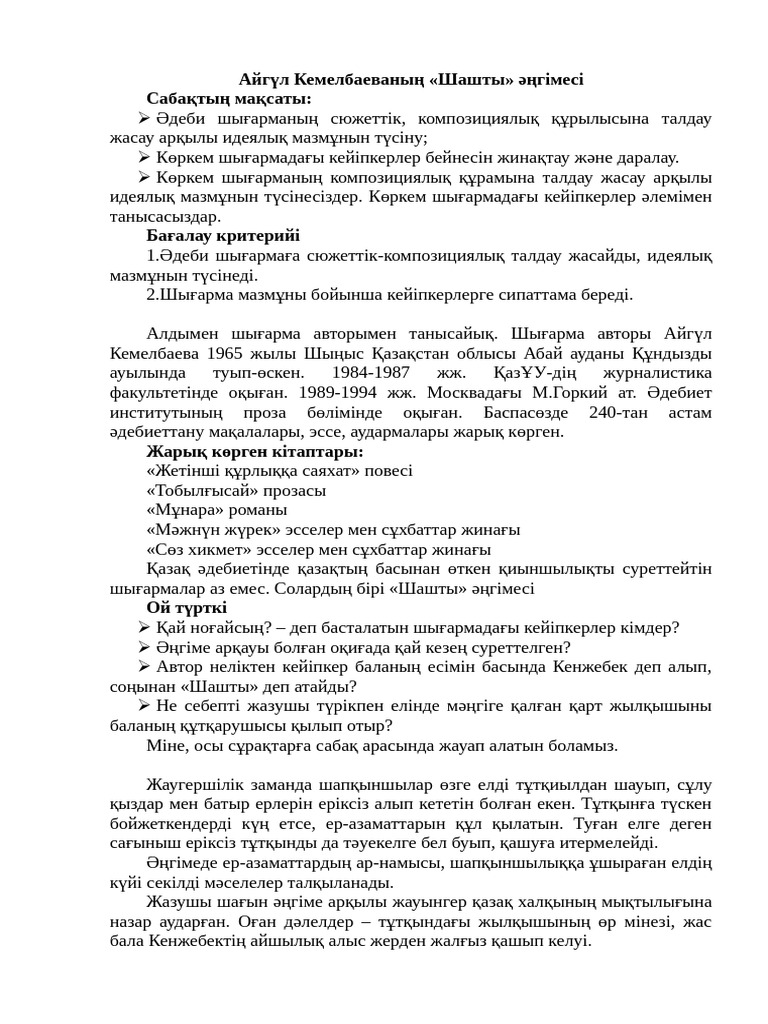 Айгүл Кемелбаеваның «Шашты» әңгімесі

Сабақтың мақсаты:

➢ Әдеби шығарманың сюжеттік, композициялық құрылысына талдау жасау арқылы идеялық мазмұнын түсіну;

➢ Көркем шығармадағы кейіпкерлер бейнесін жинақтау және даралау.

➢ Көркем шығарманың композициялық құрамына талдау жасау арқылы идеялық мазмұнын түсінесіздер. Көркем шығармадағы кейіпкерлер әлемімен танысасыздар.

Бағалау критерийі

1.Әдеби шығармаға сюжеттік-композициялық талдау жасайды, идеялық мазмұнын түсінеді.

2.Шығарма мазмұны бойынша кейіпкерлерге сипаттама береді.

Алдымен шығарма авторымен танысайық. Шығарма авторы Айгүл Кемелбаева 1965 жылы Шығыс Қазақстан облысы Абай ауданы Құндызды ауылында туып-өскен. 1984-1987 жж. ҚазҰУ-дің журналистика факультетінде оқыған. 1989-1994 жж. Москвадағы М.Горкий ат. Әдебиет институтының проза бөлімінде оқыған. Баспасөзде 240-тан астам әдебиеттану мақалалары, эссе, аудармалары жарық көрген.

Жарық көрген кітаптары:

«Жетінші құрлыққа саяхат» повесі

«Тобылғысай» прозасы

«Мұнара» романы

«Мәжнүн жүрек» эсселер мен сұхбаттар жинағы

«Сөз хикмет» эсселер мен сұхбаттар жинағы

Қазақ әдебиетінде қазақтың басынан өткен қиыншылықты суреттейтін шығармалар аз емес. Солардың бірі «Шашты» әңгімесі

Ой түрткі

➢ Қай ноғайсың? – деп басталатын шығармадағы кейіпкерлер кімдер?

➢ Әңгіме арқауы болған оқиғада қай кезең суреттелген?

➢ Автор неліктен кейіпкер баланың есімін басында Кенжебек деп алып, соңынан «Шашты» деп атайды?

➢ Не себепті жазушы түрікпен елінде мәңгіге қалған қарт жылқышыны баланың құтқарушысы қылып отыр?

Міне, осы сұрақтарға сабақ арасында жауап алатын боламыз.

Жаугершілік заманда шапқыншылар өзге елді тұтқиылдан шауып, сұлу қыздар мен батыр ерлерін еріксіз алып кететін болған екен. Тұтқынға түскен бойжеткендерді күң етсе, ер-азаматтарын құл қылатын. Туған елге деген сағыныш еріксіз тұтқынды да тәуекелге бел буып, қашуға итермелейді.

Әңгімеде ер-азаматтардың ар-намысы, шапқыншылыққа ұшыраған елдің күйі секілді мәселелер талқыланады.

Жазушы шағын әңгіме арқылы жауынгер қазақ халқының мықтылығына назар аударған. Оған дәлелдер – тұтқындағы жылқышының өр мінезі, жас бала Кенжебектің айшылық алыс жерден жалғыз қашып келуі.